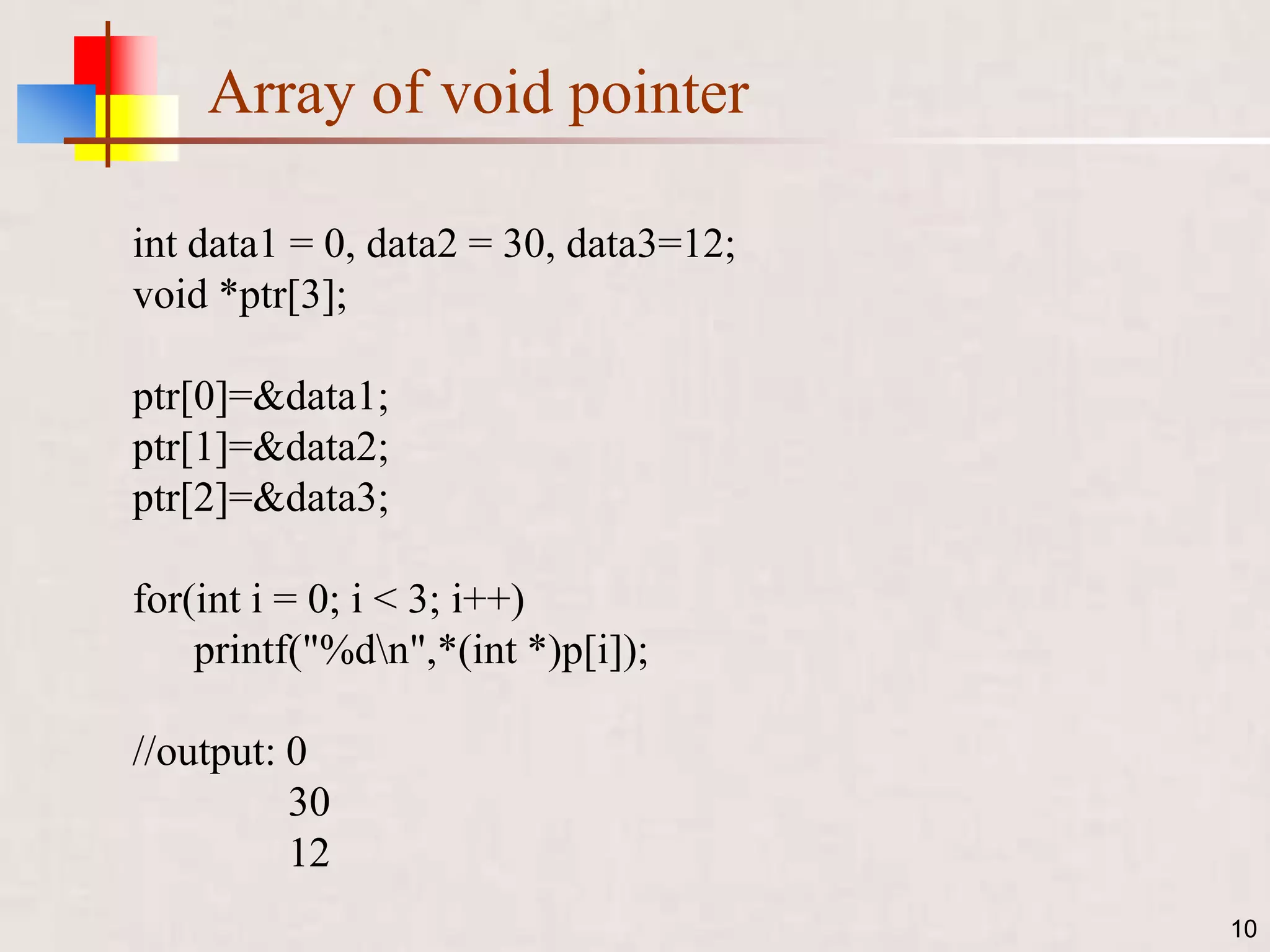 Array of void pointer

int data1 = 0, data2 = 30, data3=12;
void *ptr[3];

ptr[0]=&data1;
ptr[1]=&data2;
ptr[2]=&data3;

for(int i = 0; i < 3; i++)
printf("%d\n",*(int *)p[i]);

//output: 0
30
12

10